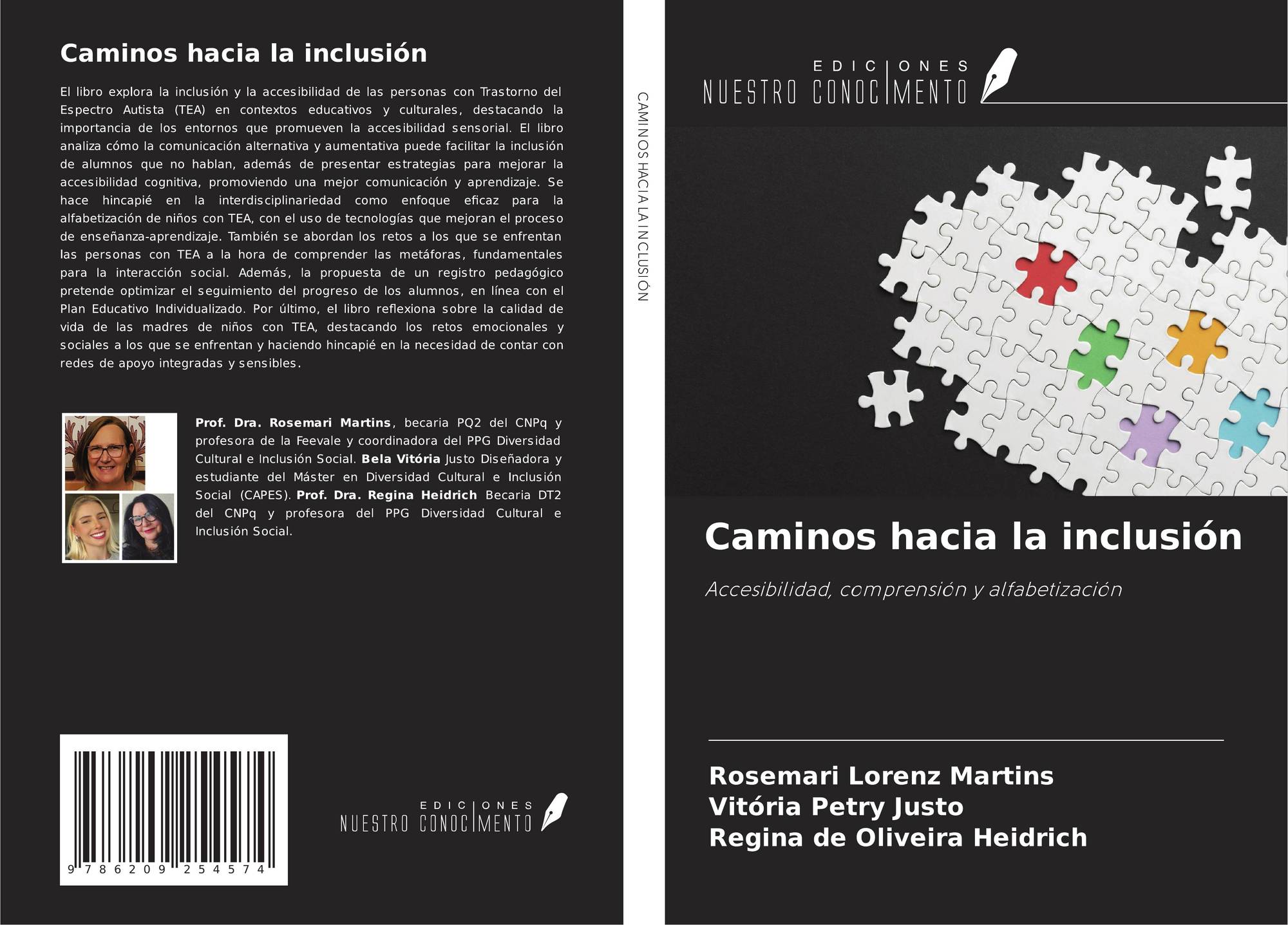 Caminos hacia la inclusión

El libro explora la inclusión y la accesibilidad de las personas con Trastorno del Espectro Autista (TEA) en contextos educativos y culturales, destacando la importancia de los entornos que promueven la accesibilidad sensorial. El libro analiza cómo la comunicación alternativa y aumentativa puede facilitar la inclusión de alumnos que no hablan, además de presentar estrategias para mejorar la accesibilidad cognitiva, promoviendo una mejor comunicación y aprendizaje. Se hace hincapié en la interdisciplinariedad como enfoque eficaz para la alfabetización de niños con TEA, con el uso de tecnologías que mejoran el proceso de enseñanza-aprendizaje. También se abordan los retos a los que se enfrentan las personas con TEA a la hora de comprender las metáforas, fundamentales para la interacción social. Además, la propuesta de un registro pedagógico pretende optimizar el seguimiento del progreso de los alumnos, en línea con el Plan Educativo Individualizado. Por último, el libro reflexiona sobre la calidad de vida de las madres de niños con TEA, destacando los retos emocionales y sociales a los que se enfrentan y haciendo hincapié en la necesidad de contar con redes de apoyo integradas y sensibles.

Prof. Dra. Rosemari Martins, becaria PQ2 del CNPq y profesora de la Feevale y coordinadora del PPG Diversidad Cultural e Inclusión Social. Bela Vitória Justo Diseñadora y estudiante del Máster en Diversidad Cultural e Inclusión Social (CAPES). Prof. Dra. Regina Heidrich Becaria DT2 del CNPq y profesora del PPG Diversidad Cultural e Inclusión Social.

9 786209 254574

EDICIONES
NUESTRO CONOCIMENTO

CAMINOS HACIA LA INCLUSIÓN

EDICIONES
NUESTRO CONOCIMENTO

Caminos hacia la inclusión

Accesibilidad, comprensión y alfabetización

Rosemari Lorenz Martins
Vitória Petry Justo
Regina de Oliveira Heidrich